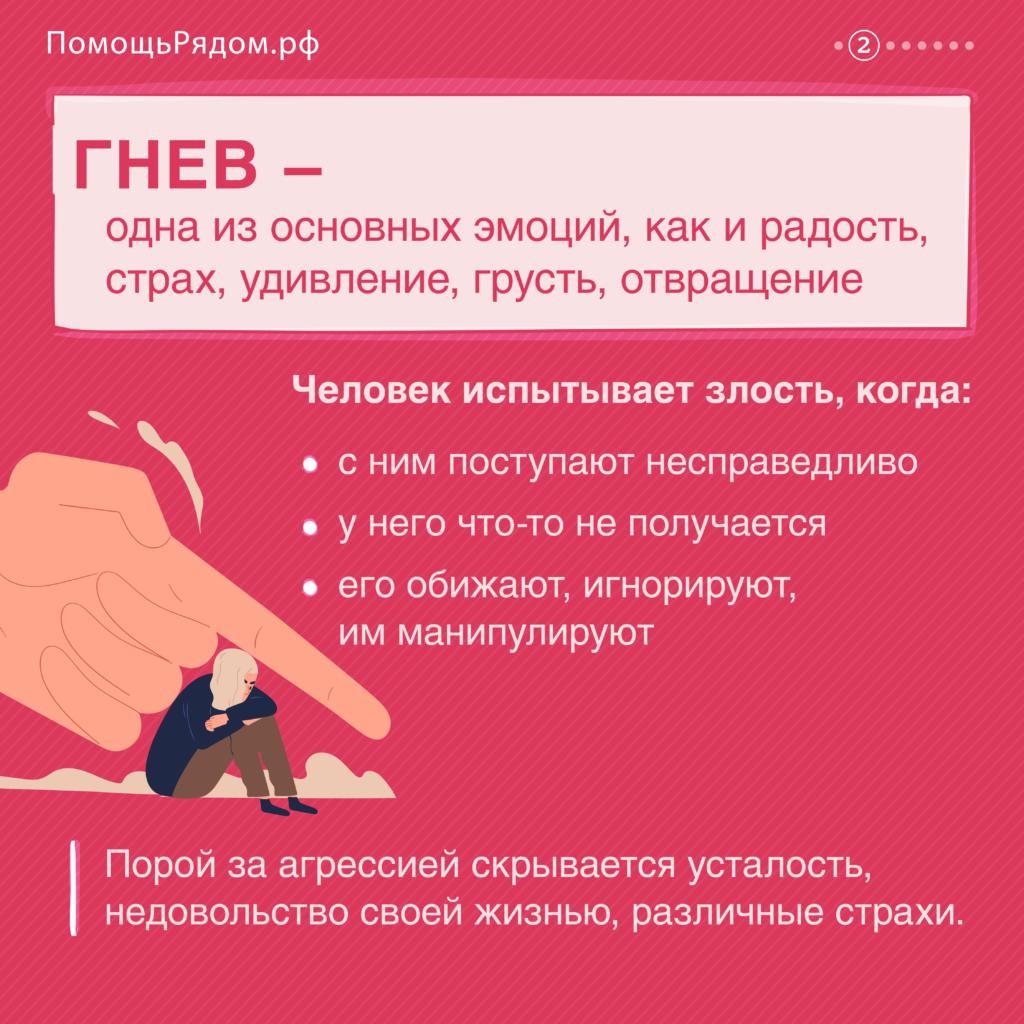 ПомощьРядом.рф

2

ГНЕВ –

одна из основных эмоций, как и радость, страх, удивление, грусть, отвращение

Человек испытывает злость, когда:

• с ним поступают несправедливо
• у него что-то не получается
• его обижают, игнорируют, им манипулируют

Порой за агрессией скрывается усталость, недовольство своей жизнью, различные страхи.